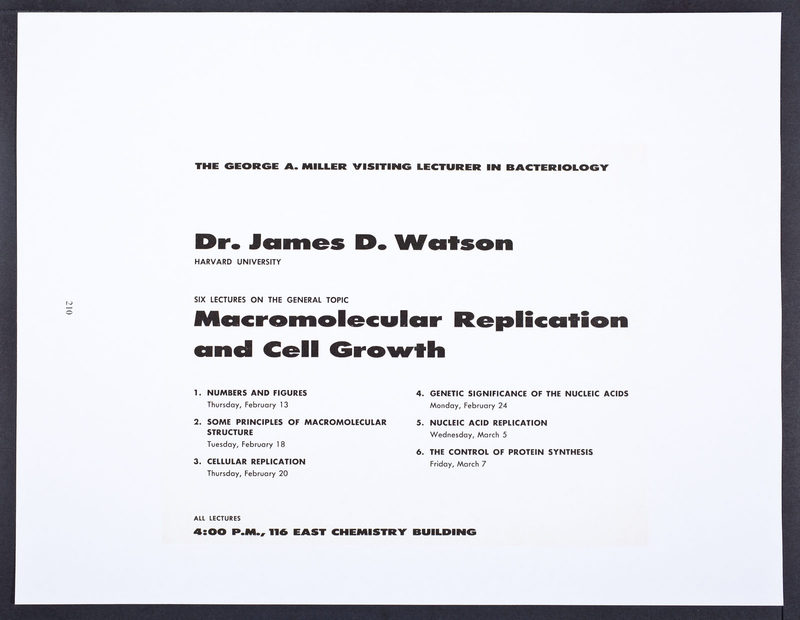 210

THE GEORGE A. MILLER VISITING LECTURER IN BACTERIOLOGY

Dr. James D. Watson
HARVARD UNIVERSITY

SIX LECTURES ON THE GENERAL TOPIC
Macromolecular Replication and Cell Growth

1. NUMBERS AND FIGURES
Thursday, February 13

2. SOME PRINCIPLES OF MACROMOLECULAR STRUCTURE
Tuesday, February 18

3. CELLULAR REPLICATION
Thursday, February 20

4. GENETIC SIGNIFICANCE OF THE NUCLEIC ACIDS
Monday, February 24

5. NUCLEIC ACID REPLICATION
Wednesday, March 5

6. THE CONTROL OF PROTEIN SYNTHESIS
Friday, March 7

ALL LECTURES
4:00 P.M., 116 EAST CHEMISTRY BUILDING